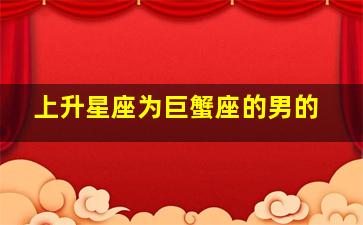 上升星座为巨蟹座的男的